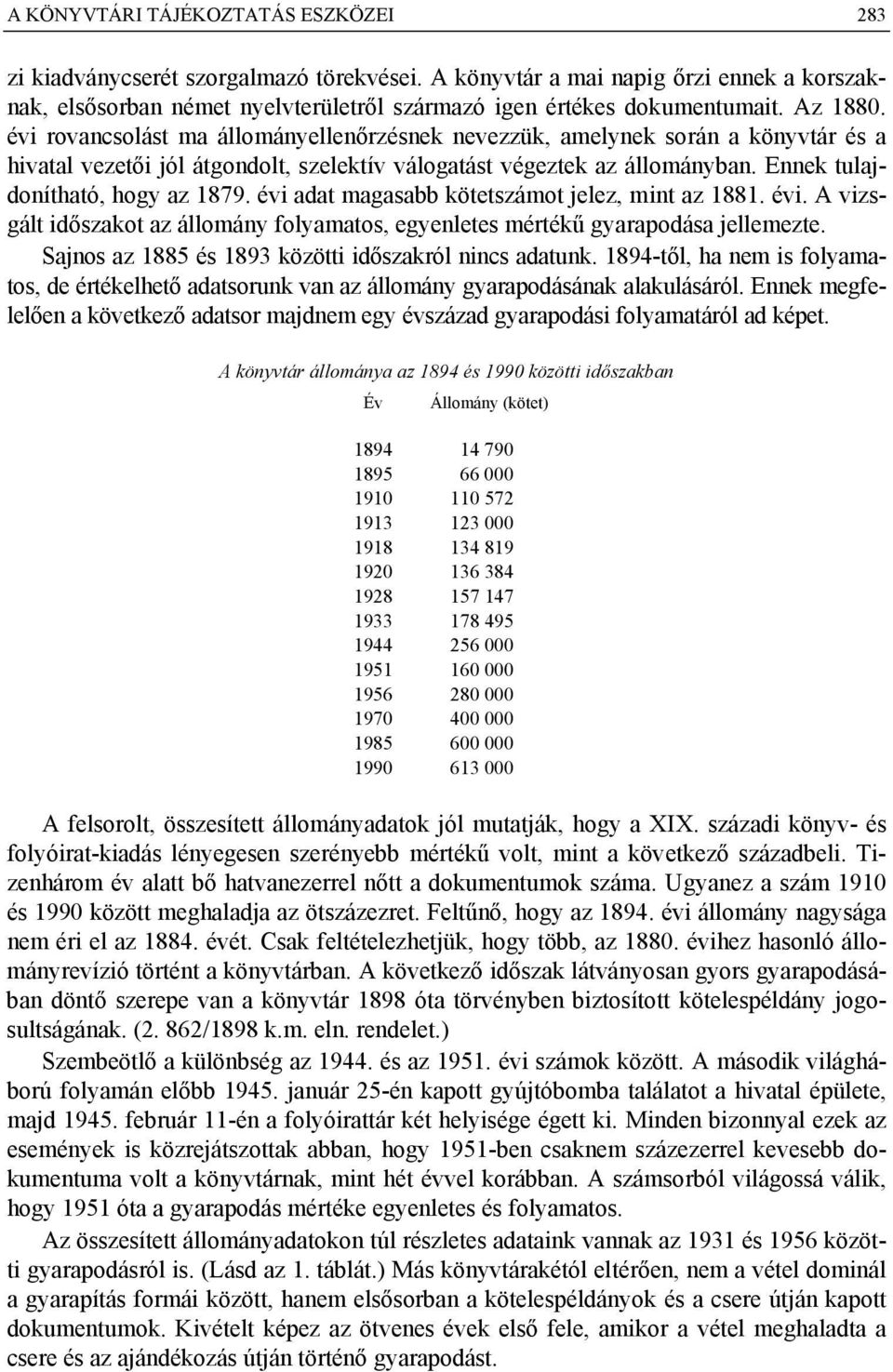 A KÖNYVTÁRI TÁJÉKOZTATÁS ESZKÖZEI 283

zi kiadványcserét szorgalmazó törekvései. A könyvtár a mai napig őrzi ennek a korszaknak, elsősorban német nyelvterületről származó igen értékes dokumentumait. Az 1880. évi rovancsolást ma állományellenőrzésnek nevezzük, amelynek során a könyvtár és a hivatal vezetői jól átgondolt, szelektív válogatást végeztek az állományban. Ennek tulajdonítható, hogy az 1879. évi adat magasabb kötetszámot jelez, mint az 1881. évi. A vizsgált időszakot az állomány folyamatos, egyenletes mértékű gyarapodása jellemezte. Sajnos az 1885 és 1893 közötti időszakról nincs adatunk. 1894-től, ha nem is folyamatos, de értékelhető adatsorunk van az állomány gyarapodásának alakulásáról. Ennek megfelelően a következő adatsor majdnem egy évszázad gyarapodási folyamatáról ad képet.

A könyvtár állománya az 1894 és 1990 közötti időszakban

| Év | Állomány (kötet) |
|---|---|
| 1894 | 14 790 |
| 1895 | 66 000 |
| 1910 | 110 572 |
| 1913 | 123 000 |
| 1918 | 134 819 |
| 1920 | 136 384 |
| 1928 | 157 147 |
| 1933 | 178 495 |
| 1944 | 256 000 |
| 1951 | 160 000 |
| 1956 | 280 000 |
| 1970 | 400 000 |
| 1985 | 600 000 |
| 1990 | 613 000 |

A felsorolt, összesített állományadatok jól mutatják, hogy a XIX. századi könyv- és folyóirat-kiadás lényegesen szerényebb mértékű volt, mint a következő századbeli. Tizenhárom év alatt bő hatvanezerrel nőtt a dokumentumok száma. Ugyanez a szám 1910 és 1990 között meghaladja az ötszázezret. Feltűnő, hogy az 1894. évi állomány nagysága nem éri el az 1884. évét. Csak feltételezhetjük, hogy több, az 1880. évihez hasonló állományrevízió történt a könyvtárban. A következő időszak látványosan gyors gyarapodásában döntő szerepe van a könyvtár 1898 óta törvényben biztosított kötelespéldány jogosultságának. (2. 862/1898 k.m. eln. rendelet.)

Szembeötlő a különbség az 1944. és az 1951. évi számok között. A második világháború folyamán előbb 1945. január 25-én kapott gyújtóbomba találatot a hivatal épülete, majd 1945. február 11-én a folyóirattár két helyisége égett ki. Minden bizonnyal ezek az események is közrejátszottak abban, hogy 1951-ben csaknem százezerrel kevesebb dokumentuma volt a könyvtárnak, mint hét évvel korábban. A számsorból világossá válik, hogy 1951 óta a gyarapodás mértéke egyenletes és folyamatos.

Az összesített állományadatokon túl részletes adataink vannak az 1931 és 1956 közötti gyarapodásról is. (Lásd az 1. táblát.) Más könyvtárakétól eltérően, nem a vétel dominál a gyarapítás formái között, hanem elsősorban a kötelespéldányok és a csere útján kapott dokumentumok. Kivételt képez az ötvenes évek első fele, amikor a vétel meghaladta a csere és az ajándékozás útján történő gyarapodást.